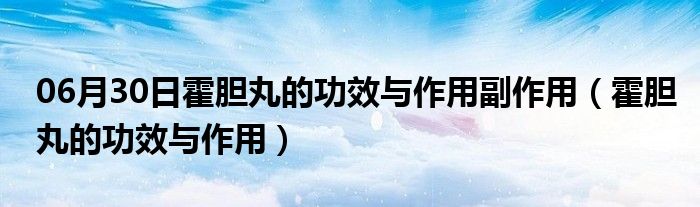 06月30日霍胆丸的功效与作用副作用（霍胆丸的功效与作用）